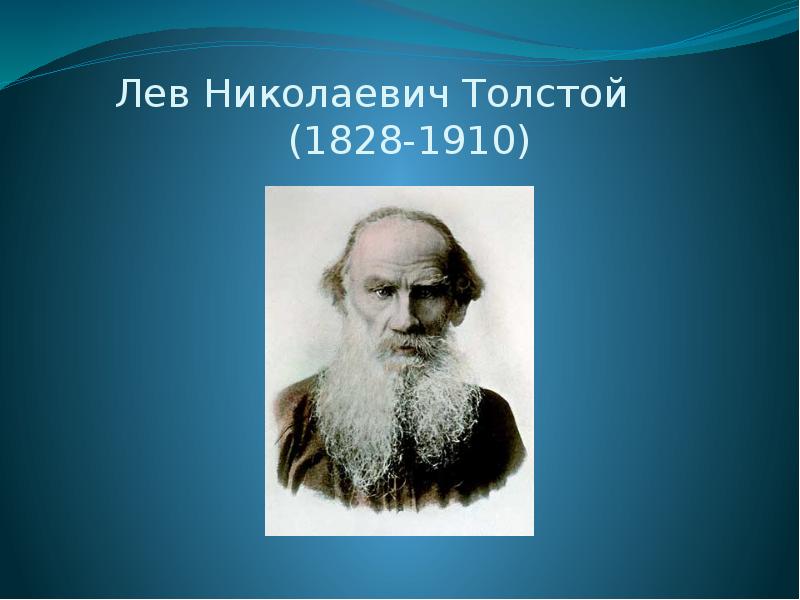 Лев Николаевич Толстой
(1828-1910)